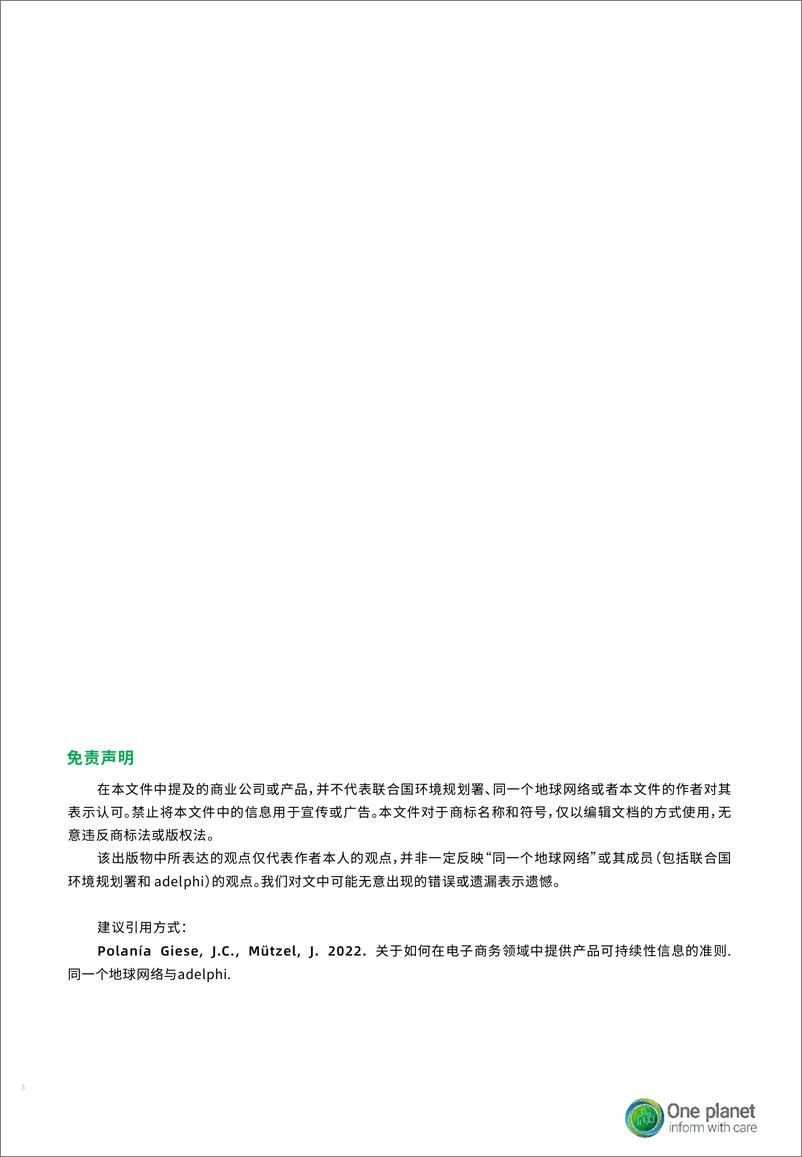 免责声明

在本文件中提及的商业公司或产品，并不代表联合国环境规划署、同一个地球网络或者本文件的作者对其表示认可。禁止将本文件中的信息用于宣传或广告。本文件对于商标名称和符号，仅以编辑文档的方式使用，无意违反商标法或版权法。

该出版物中所表达的观点仅代表作者本人的观点，并非一定反映“同一个地球网络”或其成员（包括联合国环境规划署和 adelphi）的观点。我们对文中可能无意出现的错误或遗漏表示遗憾。

建议引用方式：

Polanía Giese, J.C., Mützel, J. 2022. 关于如何在电子商务领域中提供产品可持续性信息的准则. 同一个地球网络与adelphi.

3

One planet
inform with care